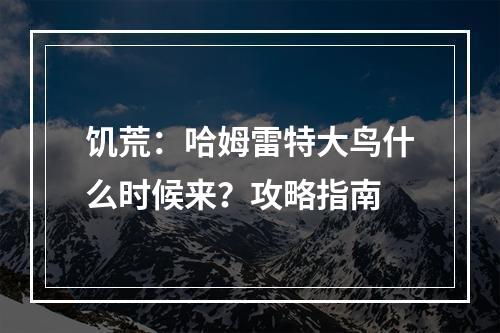 饥荒：哈姆雷特大鸟什么时候来？攻略指南